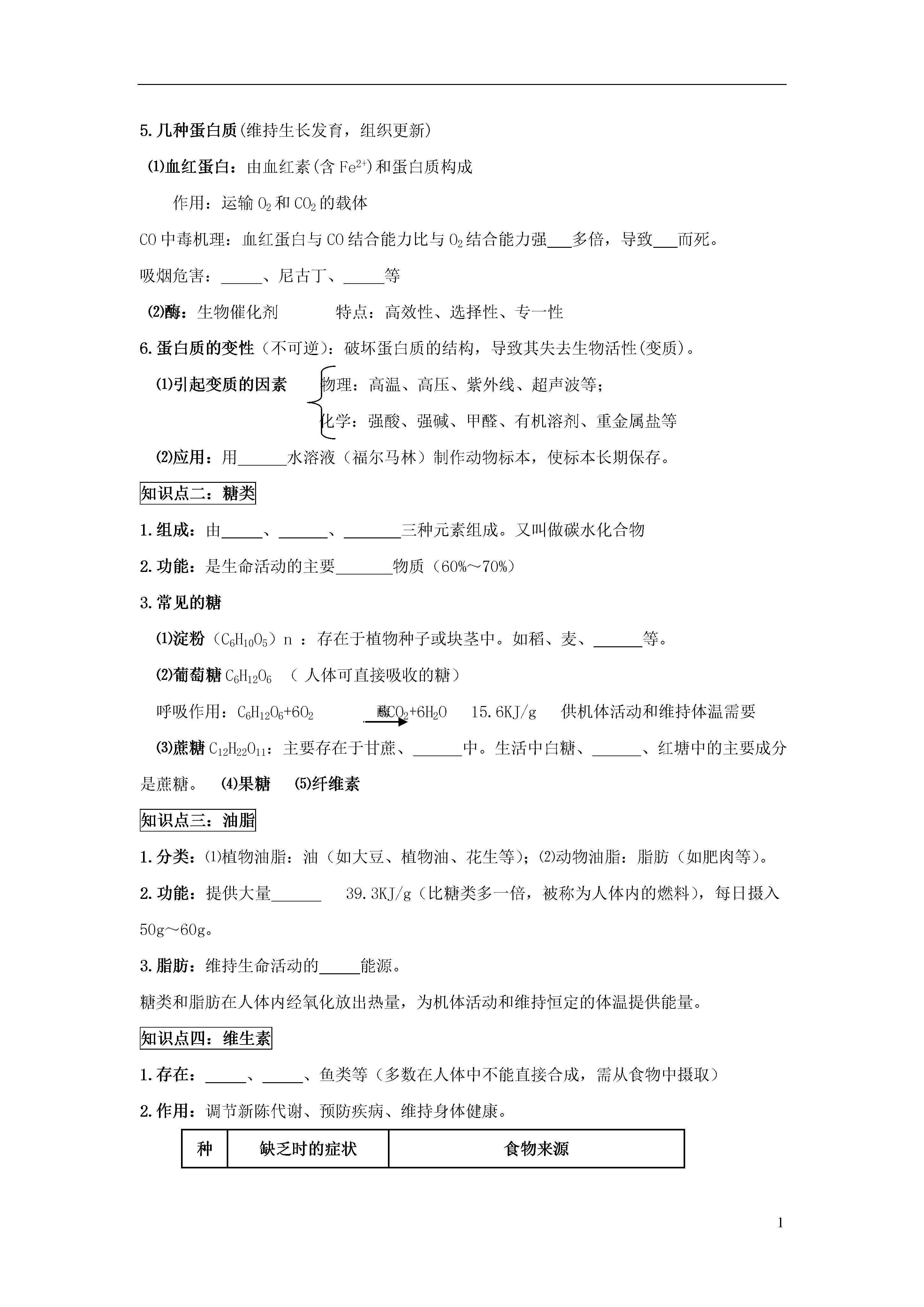 5.几种蛋白质(维持生长发育，组织更新)

⑴血红蛋白：由血红素(含 $Fe^{2+}$)和蛋白质构成

作用：运输 $O_2$ 和 $CO_2$ 的载体

CO 中毒机理：血红蛋白与 CO 结合能力比与 $O_2$ 结合能力强___多倍，导致___而死。

吸烟危害：_____、尼古丁、_____等

⑵酶：生物催化剂　　特点：高效性、选择性、专一性

6.蛋白质的变性（不可逆）：破坏蛋白质的结构，导致其失去生物活性(变质)。

⑴引起变质的因素　物理：高温、高压、紫外线、超声波等；
化学：强酸、强碱、甲醛、有机溶剂、重金属盐等

⑵应用：用______水溶液（福尔马林）制作动物标本，使标本长期保存。

知识点二：糖类

1.组成：由_____、______、_______三种元素组成。又叫做碳水化合物

2.功能：是生命活动的主要_______物质（60%～70%）

3.常见的糖

⑴淀粉（$C_6H_{10}O_5$）n ：存在于植物种子或块茎中。如稻、麦、______等。

⑵葡萄糖 $C_6H_{12}O_6$ （ 人体可直接吸收的糖）

呼吸作用：$C_6H_{12}O_6+6O_2 \xrightarrow{酶} 6CO_2+6H_2O$　15.6KJ/g　供机体活动和维持体温需要

⑶蔗糖 $C_{12}H_{22}O_{11}$：主要存在于甘蔗、______中。生活中白糖、______、红塘中的主要成分是蔗糖。 ⑷果糖 ⑸纤维素

知识点三：油脂

1.分类：⑴植物油脂：油（如大豆、植物油、花生等)；⑵动物油脂：脂肪（如肥肉等)。

2.功能：提供大量______　39.3KJ/g（比糖类多一倍，被称为人体内的燃料)，每日摄入 50g～60g。

3.脂肪：维持生命活动的_____能源。

糖类和脂肪在人体内经氧化放出热量，为机体活动和维持恒定的体温提供能量。

知识点四：维生素

1.存在：_____、_____、鱼类等（多数在人体中不能直接合成，需从食物中摄取）

2.作用：调节新陈代谢、预防疾病、维持身体健康。

| 种 | 缺乏时的症状 | 食物来源 |
|---|---|---|

1